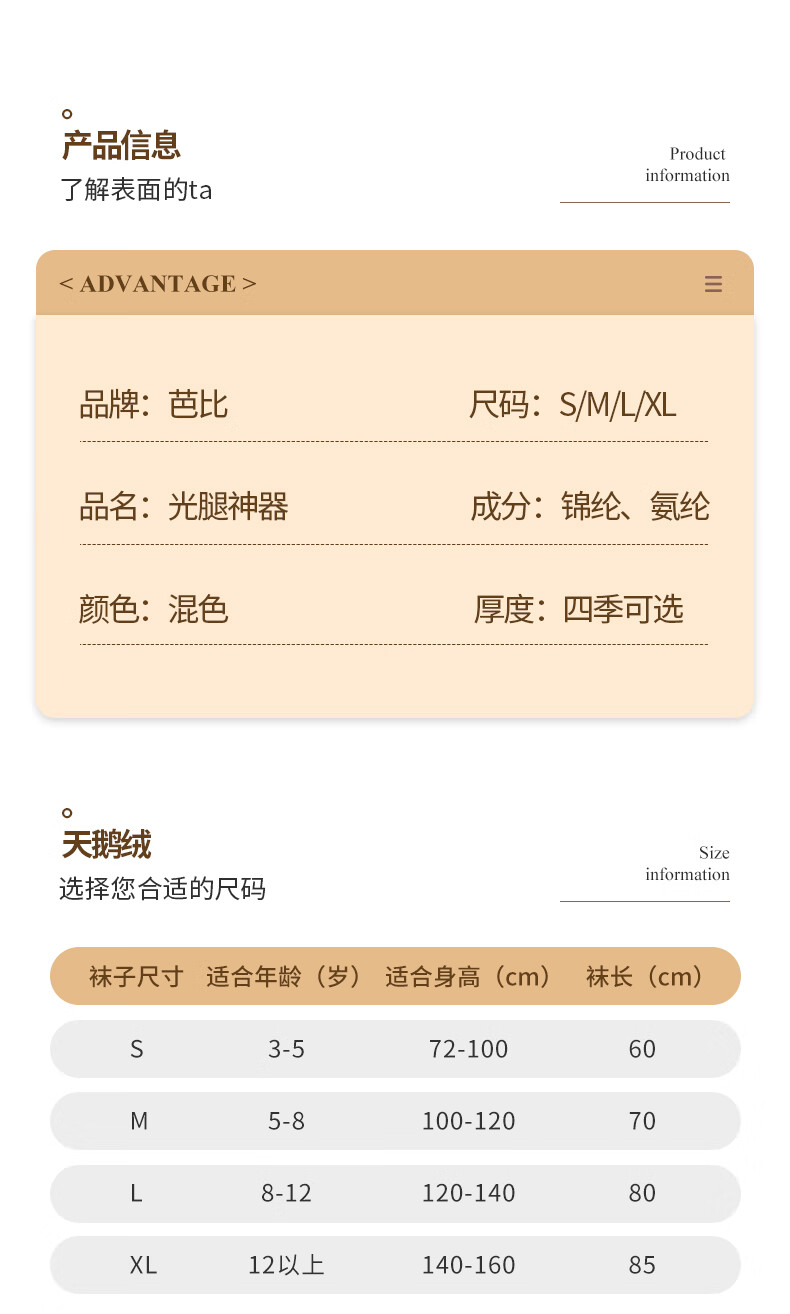 产品信息
了解表面的ta

Product
information

< ADVANTAGE >

品牌：芭比
尺码：S/M/L/XL

品名：光腿神器
成分：锦纶、氨纶

颜色：混色
厚度：四季可选

天鹅绒
选择您合适的尺码

Size
information

| 袜子尺寸 | 适合年龄（岁） | 适合身高（cm） | 袜长（cm） |
|---|---|---|---|
| S | 3-5 | 72-100 | 60 |
| M | 5-8 | 100-120 | 70 |
| L | 8-12 | 120-140 | 80 |
| XL | 12以上 | 140-160 | 85 |